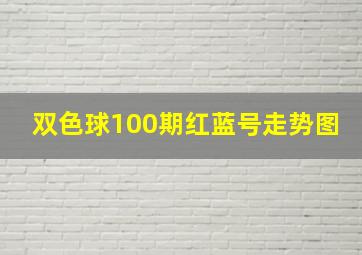 双色球100期红蓝号走势图